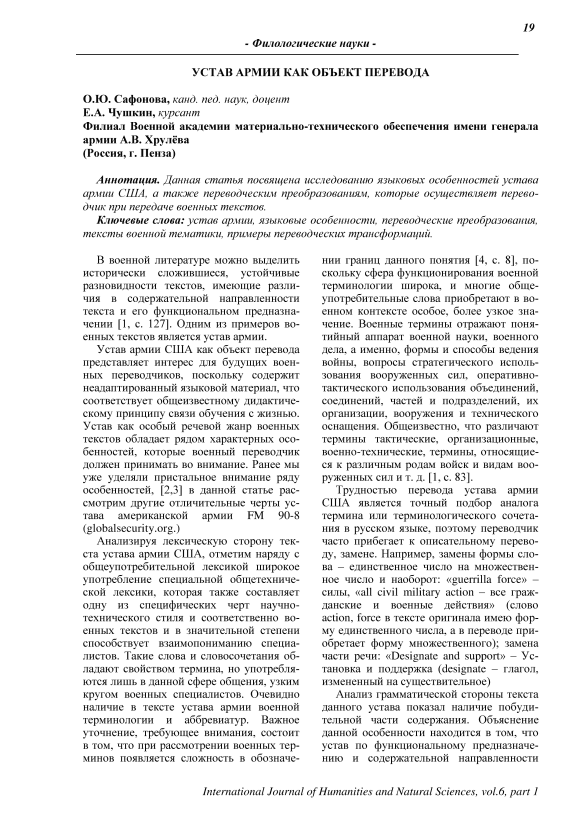 19

- Филологические науки -

УСТАВ АРМИИ КАК ОБЪЕКТ ПЕРЕВОДА

О.Ю. Сафонова, канд. пед. наук, доцент
Е.А. Чушкин, курсант
Филиал Военной академии материально-технического обеспечения имени генерала армии А.В. Хрулёва
(Россия, г. Пенза)

Аннотация. Данная статья посвящена исследованию языковых особенностей устава армии США, а также переводческим преобразованиям, которые осуществляет переводчик при передаче военных текстов.

Ключевые слова: устав армии, языковые особенности, переводческие преобразования, тексты военной тематики, примеры переводческих трансформаций.

В военной литературе можно выделить исторически сложившиеся, устойчивые разновидности текстов, имеющие различия в содержательной направленности текста и его функциональном предназначении [1, с. 127]. Одним из примеров военных текстов является устав армии.

Устав армии США как объект перевода представляет интерес для будущих военных переводчиков, поскольку содержит неадаптированный языковой материал, что соответствует общеизвестному дидактическому принципу связи обучения с жизнью. Устав как особый речевой жанр военных текстов обладает рядом характерных особенностей, которые военный переводчик должен принимать во внимание. Ранее мы уже уделяли пристальное внимание ряду особенностей, [2,3] в данной статье рассмотрим другие отличительные черты устава американской армии FM 90-8 (globalsecurity.org.)

Анализируя лексическую сторону текста устава армии США, отметим наряду с общеупотребительной лексикой широкое употребление специальной общетехнической лексики, которая также составляет одну из специфических черт научно-технического стиля и соответственно военных текстов и в значительной степени способствует взаимопониманию специалистов. Такие слова и словосочетания обладают свойством термина, но употребляются лишь в данной сфере общения, узким кругом военных специалистов. Очевидно наличие в тексте устава армии военной терминологии и аббревиатур. Важное уточнение, требующее внимания, состоит в том, что при рассмотрении военных терминов появляется сложность в обозначении границ данного понятия [4, с. 8], поскольку сфера функционирования военной терминологии широка, и многие общеупотребительные слова приобретают в военном контексте особое, более узкое значение. Военные термины отражают понятийный аппарат военной науки, военного дела, а именно, формы и способы ведения войны, вопросы стратегического использования вооруженных сил, оперативно-тактического использования объединений, соединений, частей и подразделений, их организации, вооружения и технического оснащения. Общеизвестно, что различают термины тактические, организационные, военно-технические, термины, относящиеся к различным родам войск и видам вооруженных сил и т. д. [1, с. 83].

Трудностью перевода устава армии США является точный подбор аналога термина или терминологического сочетания в русском языке, поэтому переводчик часто прибегает к описательному переводу, замене. Например, замены формы слова – единственное число на множественное число и наоборот: «guerrilla force» – силы, «all civil military action – все гражданские и военные действия» (слово action, force в тексте оригинала имею форму единственного числа, а в переводе приобретает форму множественного); замена части речи: «Designate and support» – Установка и поддержка (designate – глагол, измененный на существительное)

Анализ грамматической стороны текста данного устава показал наличие побудительной части содержания. Объяснение данной особенности находится в том, что устав по функциональному предназначению и содержательной направленности

International Journal of Humanities and Natural Sciences, vol.6, part 1